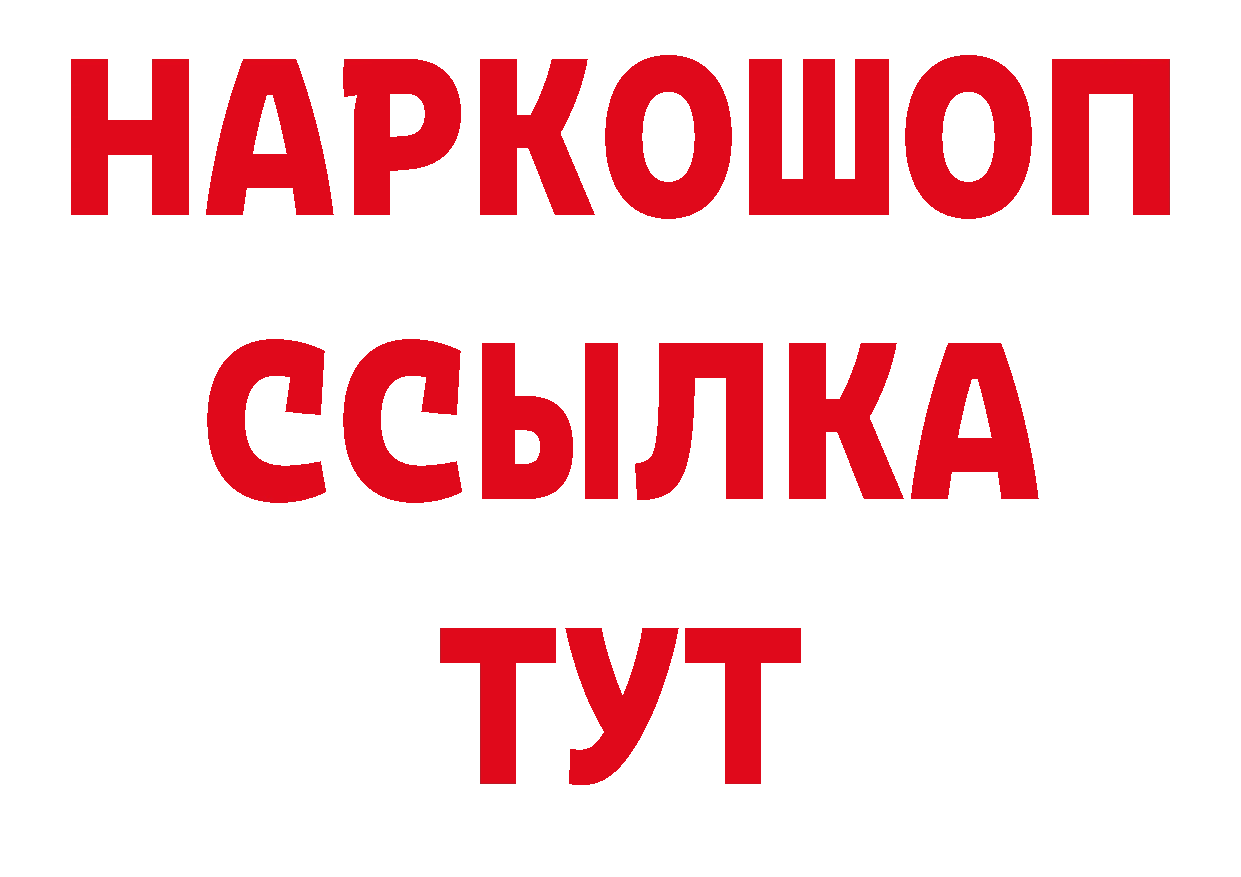 НАРКОШОП
ССЫЛКА
ТУТ